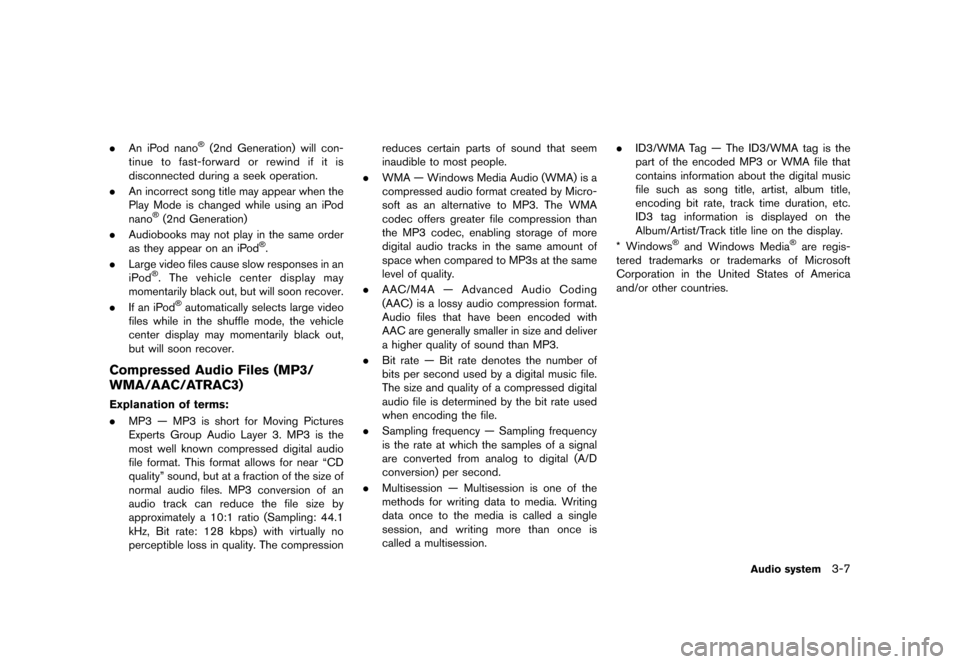 . An iPod nano® (2nd Generation) will continue to fast-forward or rewind if it is disconnected during a seek operation.

. An incorrect song title may appear when the Play Mode is changed while using an iPod nano® (2nd Generation)

. Audiobooks may not play in the same order as they appear on an iPod®.

. Large video files cause slow responses in an iPod®. The vehicle center display may momentarily black out, but will soon recover.

. If an iPod® automatically selects large video files while in the shuffle mode, the vehicle center display may momentarily black out, but will soon recover.

Compressed Audio Files (MP3/WMA/AAC/ATRAC3)

Explanation of terms:

. MP3 — MP3 is short for Moving Pictures Experts Group Audio Layer 3. MP3 is the most well known compressed digital audio file format. This format allows for near “CD quality” sound, but at a fraction of the size of normal audio files. MP3 conversion of an audio track can reduce the file size by approximately a 10:1 ratio (Sampling: 44.1 kHz, Bit rate: 128 kbps) with virtually no perceptible loss in quality. The compression reduces certain parts of sound that seem inaudible to most people.

. WMA — Windows Media Audio (WMA) is a compressed audio format created by Microsoft as an alternative to MP3. The WMA codec offers greater file compression than the MP3 codec, enabling storage of more digital audio tracks in the same amount of space when compared to MP3s at the same level of quality.

. AAC/M4A — Advanced Audio Coding (AAC) is a lossy audio compression format. Audio files that have been encoded with AAC are generally smaller in size and deliver a higher quality of sound than MP3.

. Bit rate — Bit rate denotes the number of bits per second used by a digital music file. The size and quality of a compressed digital audio file is determined by the bit rate used when encoding the file.

. Sampling frequency — Sampling frequency is the rate at which the samples of a signal are converted from analog to digital (A/D conversion) per second.

. Multisession — Multisession is one of the methods for writing data to media. Writing data once to the media is called a single session, and writing more than once is called a multisession.

. ID3/WMA Tag — The ID3/WMA tag is the part of the encoded MP3 or WMA file that contains information about the digital music file such as song title, artist, album title, encoding bit rate, track time duration, etc. ID3 tag information is displayed on the Album/Artist/Track title line on the display.

* Windows® and Windows Media® are registered trademarks or trademarks of Microsoft Corporation in the United States of America and/or other countries.

Audio system 3-7

carmanualsonline.info